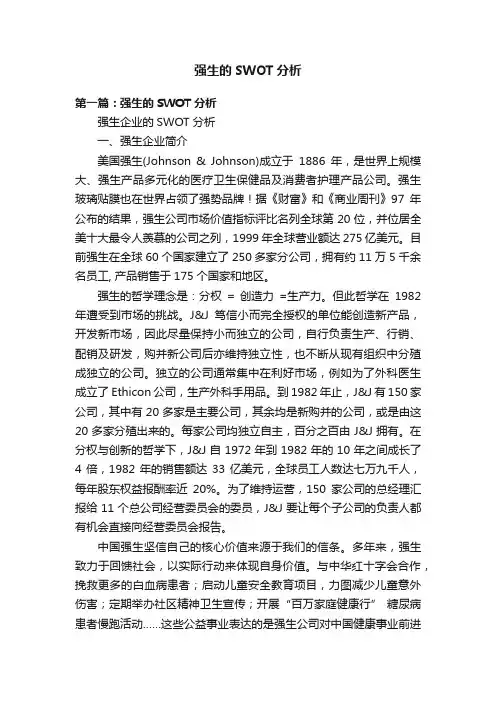 强生的 SWOT 分析

第一篇：强生的 SWOT 分析

强生企业的 SWOT 分析

一、强生企业简介

美国强生(Johnson & Johnson)成立于 1886 年，是世界上规模大、强生产品多元化的医疗卫生保健品及消费者护理产品公司。强生玻璃贴膜也在世界占领了强势品牌！据《财富》和《商业周刊》97 年公布的结果，强生公司市场价值指标评比名列全球第 20 位，并位居全美十大最令人羡慕的公司之列，1999 年全球营业额达 275 亿美元。目前强生在全球 60 个国家建立了 250 多家分公司，拥有约 11 万 5 千余名员工, 产品销售于 175 个国家和地区。

强生的哲学理念是：分权 = 创造力 =生产力。但此哲学在 1982 年遭受到市场的挑战。J&J 笃信小而完全授权的单位能创造新产品，开发新市场，因此尽量保持小而独立的公司，自行负责生产、行销、配销及研发，购并新公司后亦维持独立性，也不断从现有组织中分殖成独立的公司。独立的公司通常集中在利好市场，例如为了外科医生成立了 Ethicon 公司，生产外科手用品。到 1982 年止，J&J 有 150 家公司，其中有 20 多家是主要公司，其余均是新购并的公司，或是由这 20 多家分殖出来的。每家公司均独立自主，百分之百由 J&J 拥有。在分权与创新的哲学下，J&J 自 1972 年到 1982 年的 10 年之间成长了 4 倍，1982 年的销售额达 33 亿美元，全球员工人数达七万九千人，每年股东权益报酬率近 20%。为了维持运营，150 家公司的总经理汇报给 11 个总公司经营委员会的委员，J&J 要让每个子公司的负责人都有机会直接向经营委员会报告。

中国强生坚信自己的核心价值来源于我们的信条。多年来，强生致力于回馈社会，以实际行动来体现自身价值。与中华红十字会合作，挽救更多的白血病患者；启动儿童安全教育项目，力图减少儿童意外伤害；定期举办社区精神卫生宣传；开展“百万家庭健康行” 糖尿病患者慢跑活动……这些公益事业表达的是强生公司对中国健康事业前进